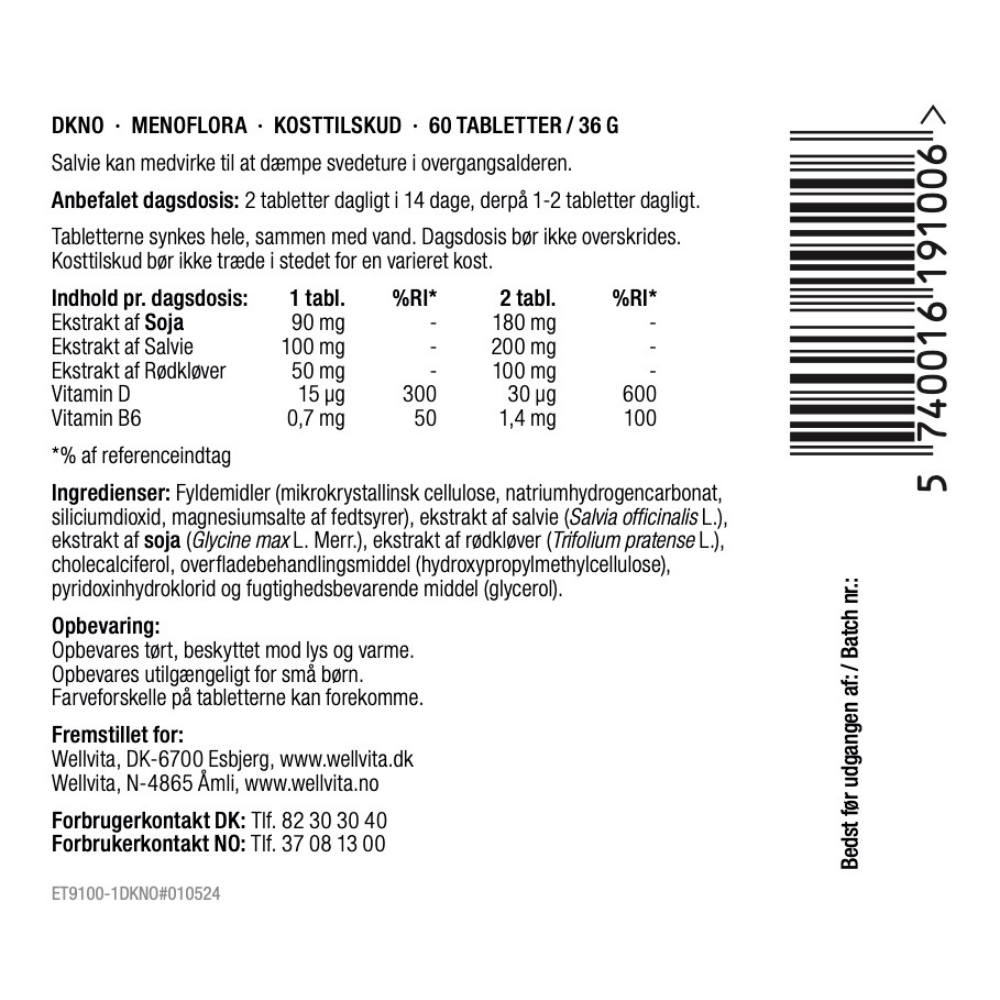 DKNO · MENOFLORA · KOSTTILSKUD · 60 TABLETTER / 36 G

Salvie kan medvirke til at dæmpe svedeture i overgangsalderen.

Anbefalet dagsdosis: 2 tabletter dagligt i 14 dage, derpå 1-2 tabletter dagligt.

Tabletterne synkes hele, sammen med vand. Dagsdosis bør ikke overskrides. Kosttilskud bør ikke træde i stedet for en varieret kost.

| Indhold pr. dagsdosis: | 1 tabl. | %RI* | 2 tabl. | %RI* |
|---|---|---|---|---|
| Ekstrakt af Soja | 90 mg | - | 180 mg | - |
| Ekstrakt af Salvie | 100 mg | - | 200 mg | - |
| Ekstrakt af Rødkløver | 50 mg | - | 100 mg | - |
| Vitamin D | 15 µg | 300 | 30 µg | 600 |
| Vitamin B6 | 0,7 mg | 50 | 1,4 mg | 100 |

*% af referenceindtag

Ingredienser: Fyldemidler (mikrokrystallinsk cellulose, natriumhydrogencarbonat, siliciumdioxid, magnesiumsalte af fedtsyrer), ekstrakt af salvie (Salvia officinalis L.), ekstrakt af soja (Glycine max L. Merr.), ekstrakt af rødkløver (Trifolium pratense L.), cholecalciferol, overfladebehandlingsmiddel (hydroxypropylmethylcellulose), pyridoxinhydroklorid og fugtighedsbevarende middel (glycerol).

Opbevaring:
Opbevares tørt, beskyttet mod lys og varme.
Opbevares utilgængeligt for små børn.
Farveforskelle på tabletterne kan forekomme.

Fremstillet for:
Wellvita, DK-6700 Esbjerg, www.wellvita.dk
Wellvita, N-4865 Åmli, www.wellvita.no

Forbrugerkontakt DK: Tlf. 82 30 30 40
Forbrukerkontakt NO: Tlf. 37 08 13 00

ET9100-1DKNO#010524

5 740016 191006 >

Bedst før udgangen af: / Batch nr.: